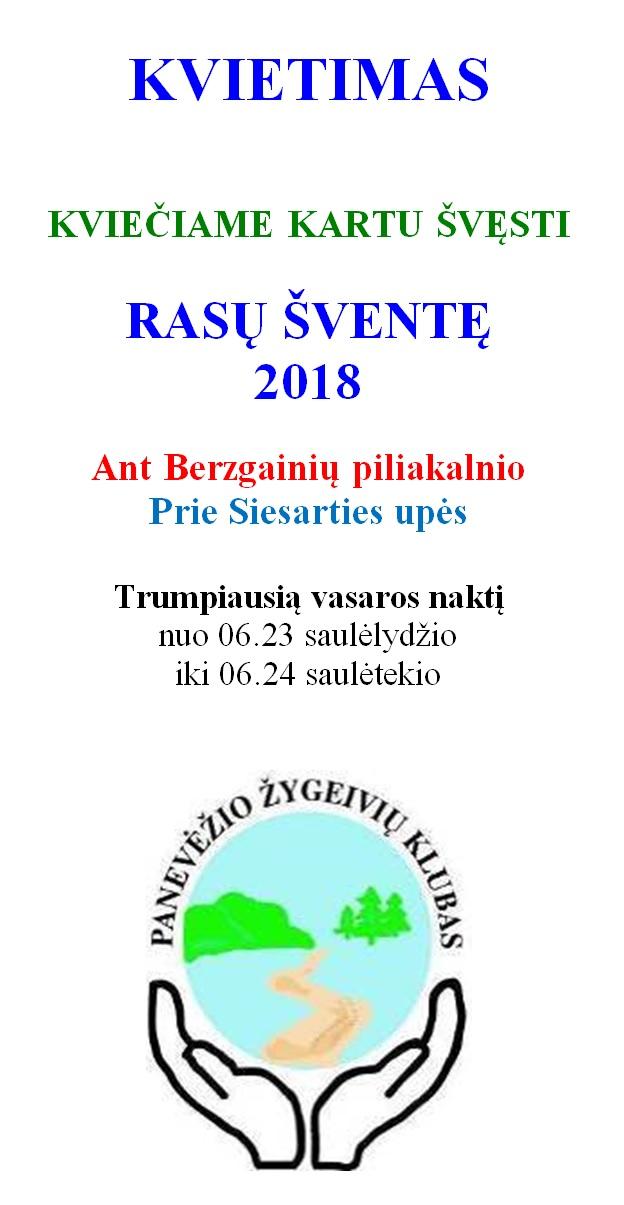 KVIETIMAS

KVIEČIAME KARTU ŠVĘSTI

RASŲ ŠVENTĘ
2018

Ant Berzgainių piliakalnio
Prie Siesarties upės

Trumpiausią vasaros naktį
nuo 06.23 saulėlydžio
iki 06.24 saulėtekio

PANEVĖŽIO ŽYGEIVIŲ KLUBAS